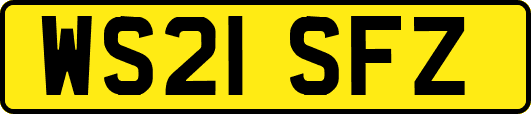 WS21 SFZ